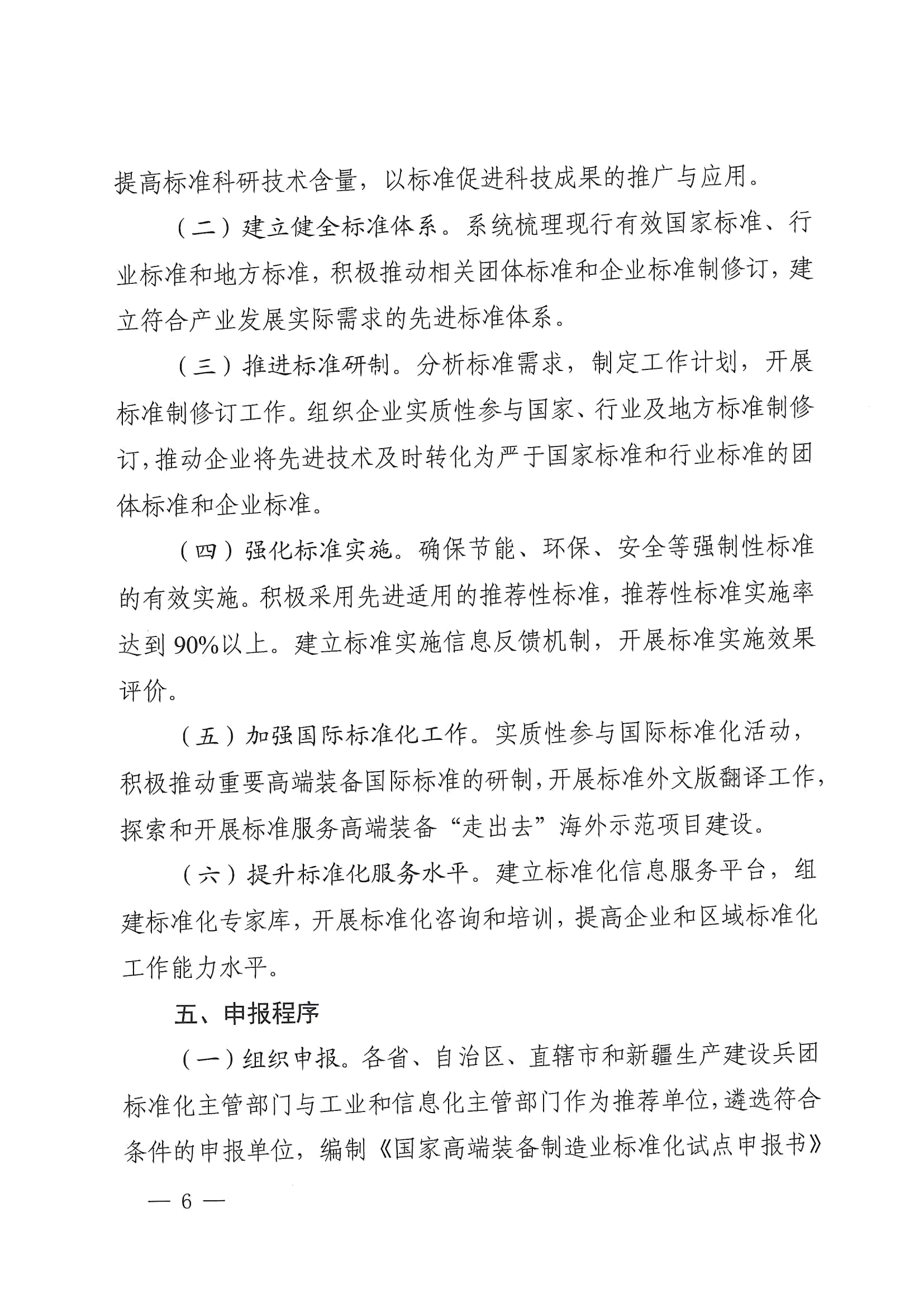 提高标准科研技术含量，以标准促进科技成果的推广与应用。

（二）建立健全标准体系。系统梳理现行有效国家标准、行业标准和地方标准，积极推动相关团体标准和企业标准制修订，建立符合产业发展实际需求的先进标准体系。

（三）推进标准研制。分析标准需求，制定工作计划，开展标准制修订工作。组织企业实质性参与国家、行业及地方标准制修订，推动企业将先进技术及时转化为严于国家标准和行业标准的团体标准和企业标准。

（四）强化标准实施。确保节能、环保、安全等强制性标准的有效实施。积极采用先进适用的推荐性标准，推荐性标准实施率达到90%以上。建立标准实施信息反馈机制，开展标准实施效果评价。

（五）加强国际标准化工作。实质性参与国际标准化活动，积极推动重要高端装备国际标准的研制，开展标准外文版翻译工作，探索和开展标准服务高端装备“走出去”海外示范项目建设。

（六）提升标准化服务水平。建立标准化信息服务平台，组建标准化专家库，开展标准化咨询和培训，提高企业和区域标准化工作能力水平。

五、申报程序

（一）组织申报。各省、自治区、直辖市和新疆生产建设兵团标准化主管部门与工业和信息化主管部门作为推荐单位，遴选符合条件的申报单位，编制《国家高端装备制造业标准化试点申报书》

— 6 —